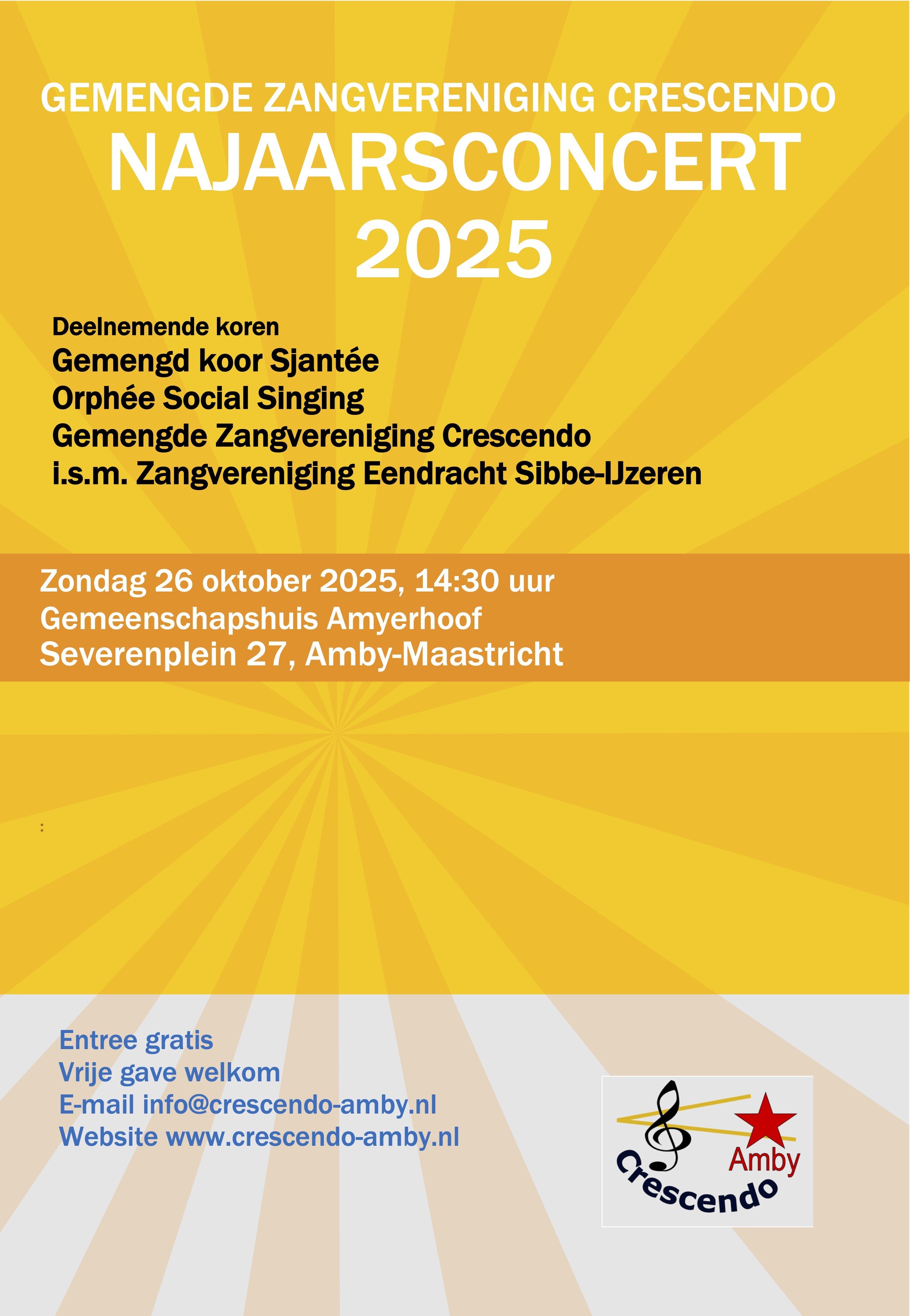 GEMENGDE ZANGVERENIGING CRESCENDO
NAJAARSCONCERT
2025

Deelnemende koren
Gemengd koor Sjantée
Orphée Social Singing
Gemengde Zangvereniging Crescendo
i.s.m. Zangvereniging Eendracht Sibbe-IJzeren

Zondag 26 oktober 2025, 14:30 uur
Gemeenschapshuis Amyerhoof
Severenplein 27, Amby-Maastricht

:

Entree gratis
Vrije gave welkom
E-mail info@crescendo-amby.nl
Website www.crescendo-amby.nl

Amby
Crescendo